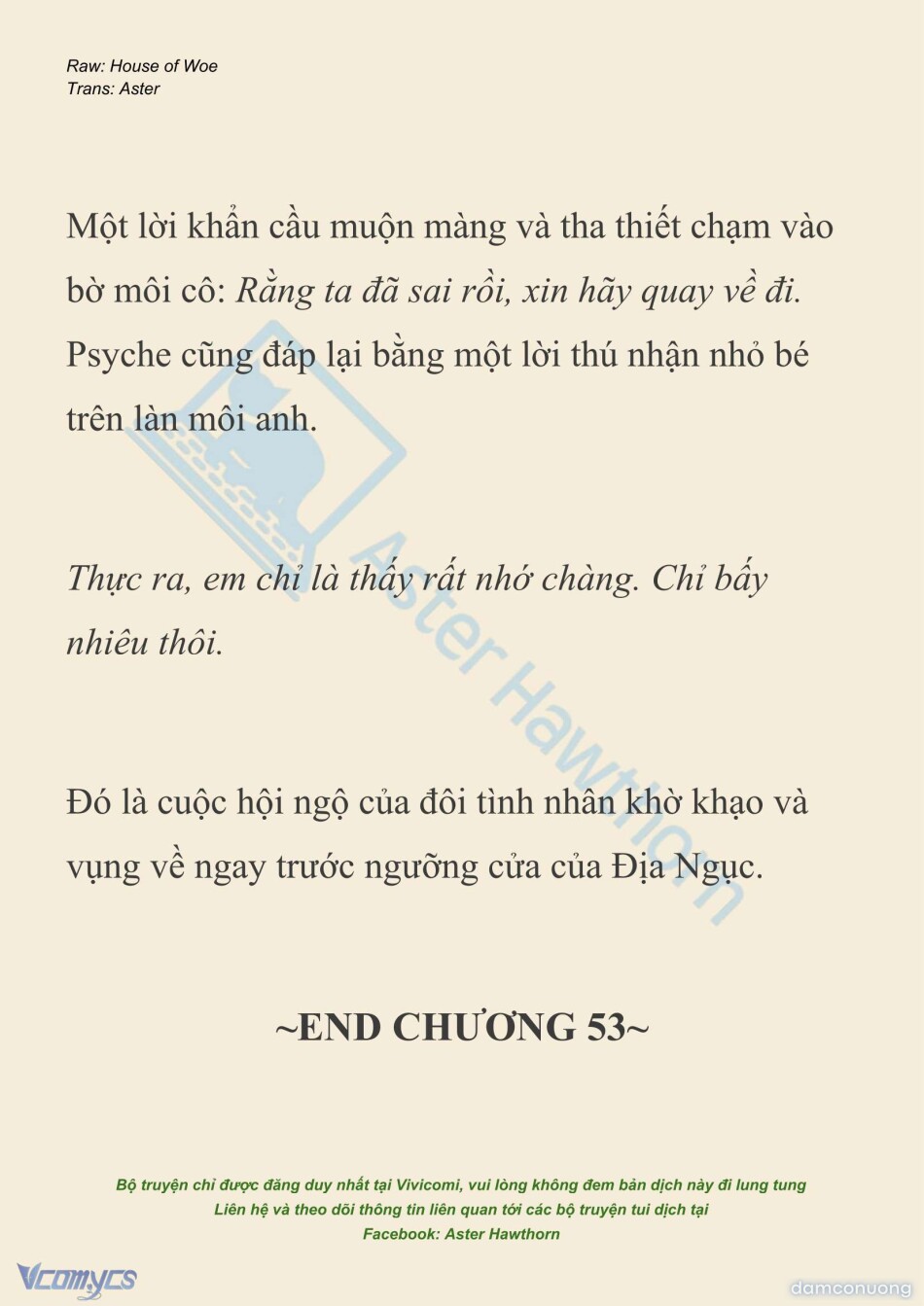 Raw: House of Woe
Trans: Aster

Một lời khẩn cầu muộn màng và tha thiết chạm vào bờ môi cô: Rằng ta đã sai rồi, xin hãy quay về đi. Psyche cũng đáp lại bằng một lời thú nhận nhỏ bé trên làn môi anh.

Thực ra, em chỉ là thấy rất nhớ chàng. Chỉ bấy nhiêu thôi.

Đó là cuộc hội ngộ của đôi tình nhân khờ khạo và vụng về ngay trước ngưỡng cửa của Địa Ngục.

~END CHƯƠNG 53~

Bộ truyện chỉ được đăng duy nhất tại Vivicomi, vui lòng không đem bản dịch này đi lung tung
Liên hệ và theo dõi thông tin liên quan tới các bộ truyện tui dịch tại
Facebook: Aster Hawthorn

Vcomycs

damconuong

Aster Hawthorn